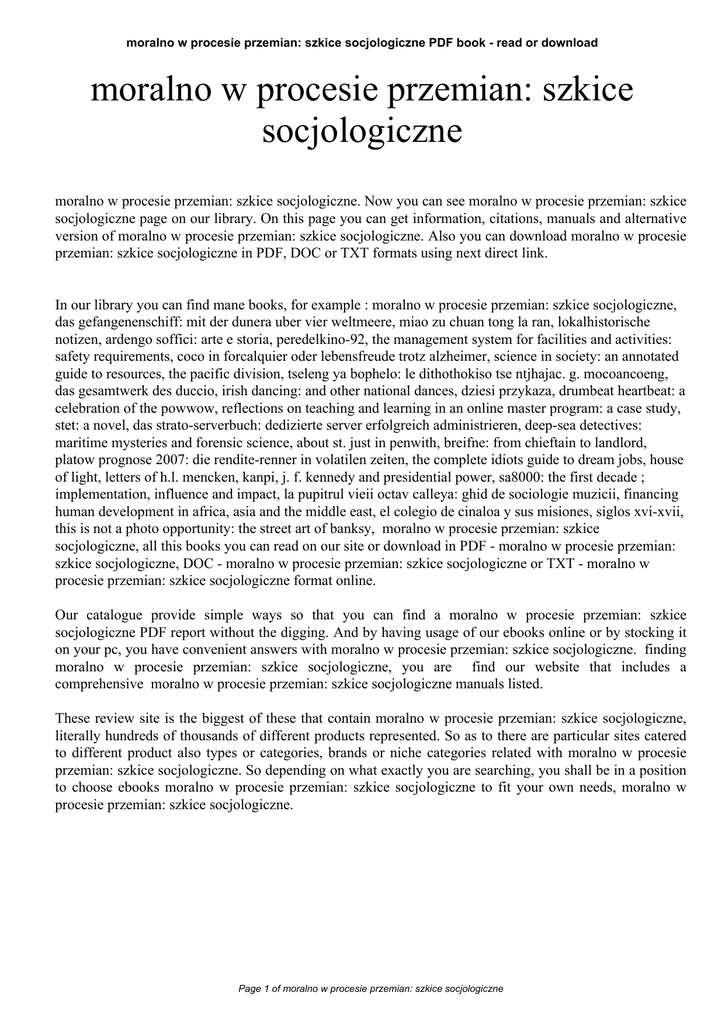 moralno w procesie przemian: szkice socjologiczne PDF book - read or download

moralno w procesie przemian: szkice socjologiczne

moralno w procesie przemian: szkice socjologiczne. Now you can see moralno w procesie przemian: szkice socjologiczne page on our library. On this page you can get information, citations, manuals and alternative version of moralno w procesie przemian: szkice socjologiczne. Also you can download moralno w procesie przemian: szkice socjologiczne in PDF, DOC or TXT formats using next direct link.

In our library you can find mane books, for example : moralno w procesie przemian: szkice socjologiczne, das gefangenenschiff: mit der dunera uber vier weltmeere, miao zu chuan tong la ran, lokalhistorische notizen, ardengo soffici: arte e storia, peredelkino-92, the management system for facilities and activities: safety requirements, coco in forcalquier oder lebensfreude trotz alzheimer, science in society: an annotated guide to resources, the pacific division, tseleng ya bophelo: le dithothokiso tse ntjhajac. g. mocoancoeng, das gesamtwerk des duccio, irish dancing: and other national dances, dziesi przykaza, drumbeat heartbeat: a celebration of the powwow, reflections on teaching and learning in an online master program: a case study, stet: a novel, das strato-serverbuch: dedizierte server erfolgreich administrieren, deep-sea detectives: maritime mysteries and forensic science, about st. just in penwith, breifne: from chieftain to landlord, platow prognose 2007: die rendite-renner in volatilen zeiten, the complete idiots guide to dream jobs, house of light, letters of h.l. mencken, kanpi, j. f. kennedy and presidential power, sa8000: the first decade ; implementation, influence and impact, la pupitrul vieii octav calleya: ghid de sociologie muzicii, financing human development in africa, asia and the middle east, el colegio de cinaloa y sus misiones, siglos xvi-xvii, this is not a photo opportunity: the street art of banksy, moralno w procesie przemian: szkice socjologiczne, all this books you can read on our site or download in PDF - moralno w procesie przemian: szkice socjologiczne, DOC - moralno w procesie przemian: szkice socjologiczne or TXT - moralno w procesie przemian: szkice socjologiczne format online.

Our catalogue provide simple ways so that you can find a moralno w procesie przemian: szkice socjologiczne PDF report without the digging. And by having usage of our ebooks online or by stocking it on your pc, you have convenient answers with moralno w procesie przemian: szkice socjologiczne. finding moralno w procesie przemian: szkice socjologiczne, you are find our website that includes a comprehensive moralno w procesie przemian: szkice socjologiczne manuals listed.

These review site is the biggest of these that contain moralno w procesie przemian: szkice socjologiczne, literally hundreds of thousands of different products represented. So as to there are particular sites catered to different product also types or categories, brands or niche categories related with moralno w procesie przemian: szkice socjologiczne. So depending on what exactly you are searching, you shall be in a position to choose ebooks moralno w procesie przemian: szkice socjologiczne to fit your own needs, moralno w procesie przemian: szkice socjologiczne.

Page 1 of moralno w procesie przemian: szkice socjologiczne